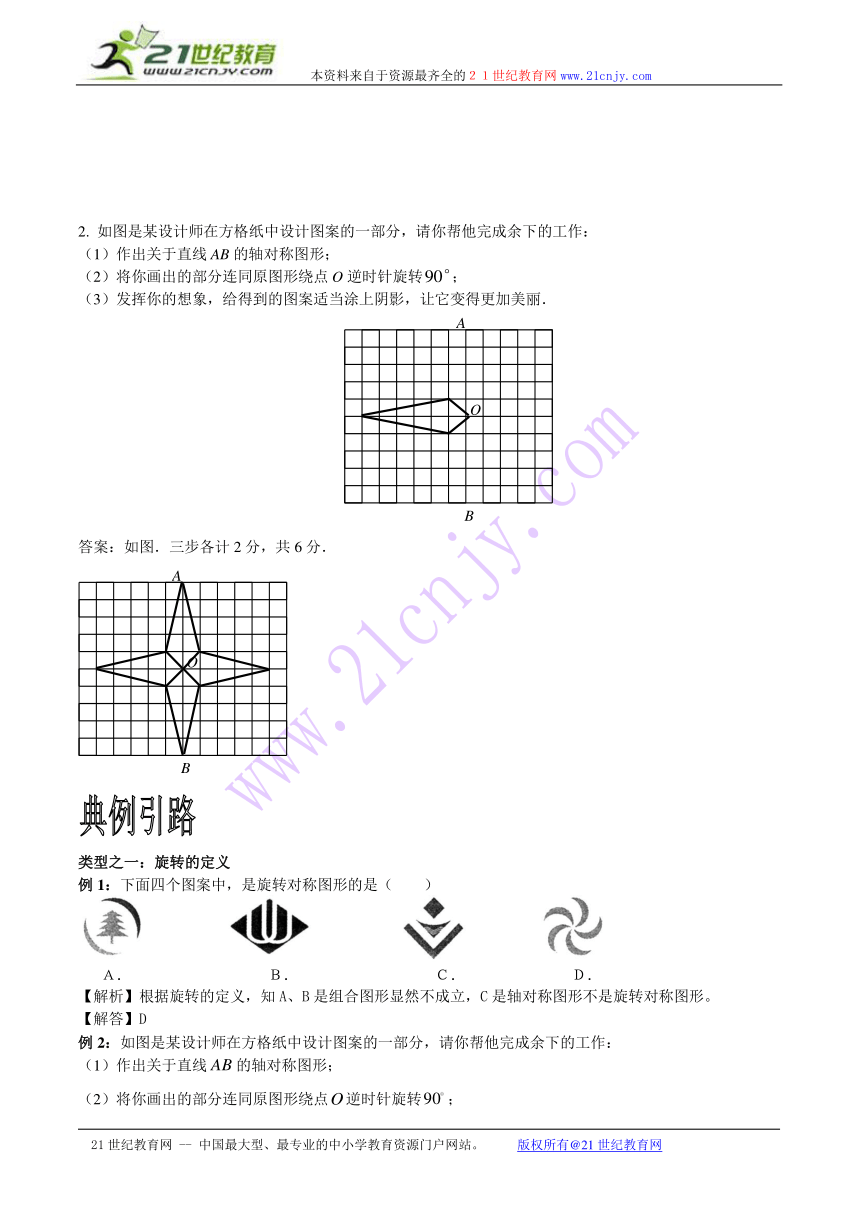 21世纪教育
www.21cnjy.com
本资料来自于资源最齐全的２１世纪教育网 www.21cnjy.com

2. 如图是某设计师在方格纸中设计图案的一部分，请你帮他完成余下的工作：
（1）作出关于直线 $AB$ 的轴对称图形；
（2）将你画出的部分连同原图形绕点 $O$ 逆时针旋转 $90^\circ$；
（3）发挥你的想象，给得到的图案适当涂上阴影，让它变得更加美丽．

A
O
B

答案：如图．三步各计 2 分，共 6 分．

A
O
B

www.21cnjy.com

典例引路

类型之一：旋转的定义
例 1：下面四个图案中，是旋转对称图形的是（　　）
A．　B．　C．　D．
【解析】根据旋转的定义，知 A、B 是组合图形显然不成立，C 是轴对称图形不是旋转对称图形。
【解答】D
例 2：如图是某设计师在方格纸中设计图案的一部分，请你帮他完成余下的工作：
（1）作出关于直线 $AB$ 的轴对称图形；
（2）将你画出的部分连同原图形绕点 $O$ 逆时针旋转 $90^\circ$；

21 世纪教育网 -- 中国最大型、最专业的中小学教育资源门户网站。　版权所有@21 世纪教育网